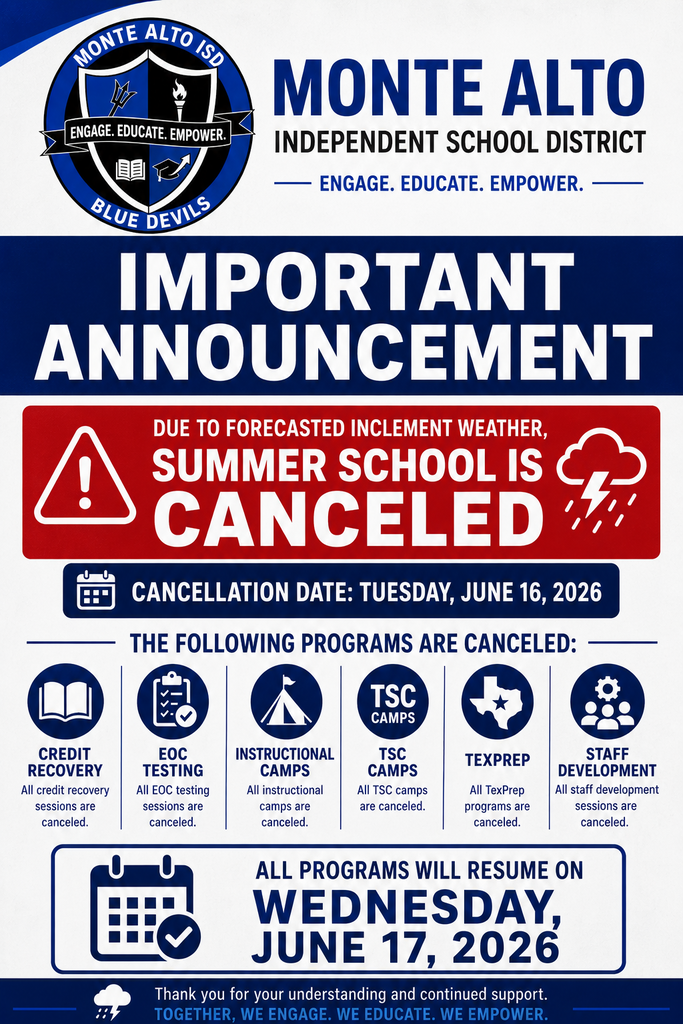 MONTE ALTO ISD
ENGAGE. EDUCATE. EMPOWER.
BLUE DEVILS

MONTE ALTO
INDEPENDENT SCHOOL DISTRICT
ENGAGE. EDUCATE. EMPOWER.

IMPORTANT ANNOUNCEMENT

DUE TO FORECASTED INCLEMENT WEATHER,
SUMMER SCHOOL IS CANCELED

CANCELLATION DATE: TUESDAY, JUNE 16, 2026

THE FOLLOWING PROGRAMS ARE CANCELED:

CREDIT RECOVERY
All credit recovery sessions are canceled.

EOC TESTING
All EOC testing sessions are canceled.

INSTRUCTIONAL CAMPS
All instructional camps are canceled.

TSC CAMPS
TSC CAMPS
All TSC camps are canceled.

TEXPREP
All TexPrep programs are canceled.

STAFF DEVELOPMENT
All staff development sessions are canceled.

ALL PROGRAMS WILL RESUME ON
WEDNESDAY, JUNE 17, 2026

Thank you for your understanding and continued support.
TOGETHER, WE ENGAGE. WE EDUCATE. WE EMPOWER.